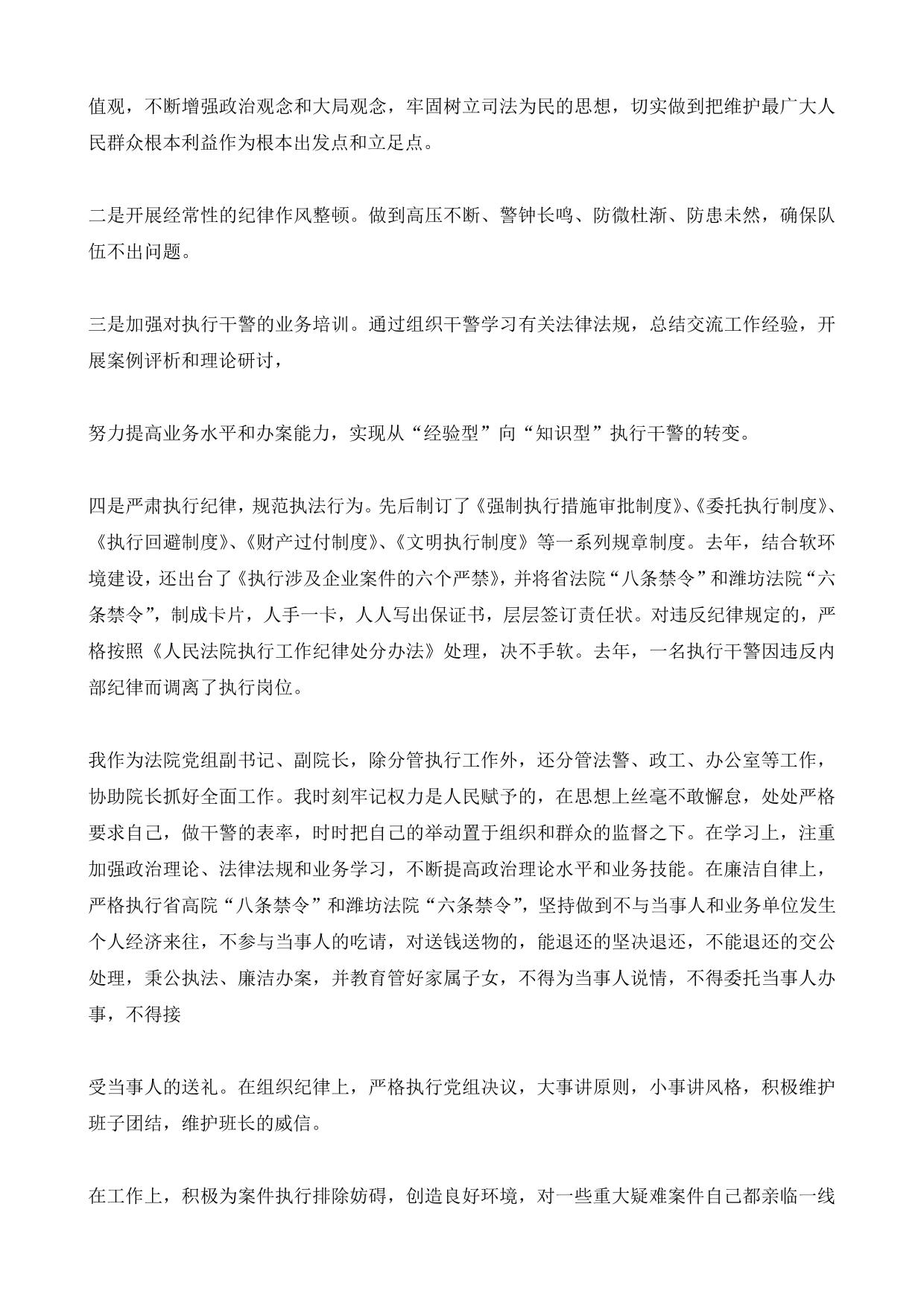 值观，不断增强政治观念和大局观念，牢固树立司法为民的思想，切实做到把维护最广大人民群众根本利益作为根本出发点和立足点。

二是开展经常性的纪律作风整顿。做到高压不断、警钟长鸣、防微杜渐、防患未然，确保队伍不出问题。

三是加强对执行干警的业务培训。通过组织干警学习有关法律法规，总结交流工作经验，开展案例评析和理论研讨，

努力提高业务水平和办案能力，实现从“经验型”向“知识型”执行干警的转变。

四是严肃执行纪律，规范执法行为。先后制订了《强制执行措施审批制度》、《委托执行制度》、《执行回避制度》、《财产过付制度》、《文明执行制度》等一系列规章制度。去年，结合软环境建设，还出台了《执行涉及企业案件的六个严禁》，并将省法院“八条禁令”和潍坊法院“六条禁令”，制成卡片，人手一卡，人人写出保证书，层层签订责任状。对违反纪律规定的，严格按照《人民法院执行工作纪律处分办法》处理，决不手软。去年，一名执行干警因违反内部纪律而调离了执行岗位。

我作为法院党组副书记、副院长，除分管执行工作外，还分管法警、政工、办公室等工作，协助院长抓好全面工作。我时刻牢记权力是人民赋予的，在思想上丝毫不敢懈怠，处处严格要求自己，做干警的表率，时时把自己的举动置于组织和群众的监督之下。在学习上，注重加强政治理论、法律法规和业务学习，不断提高政治理论水平和业务技能。在廉洁自律上，严格执行省高院“八条禁令”和潍坊法院“六条禁令”，坚持做到不与当事人和业务单位发生个人经济来往，不参与当事人的吃请，对送钱送物的，能退还的坚决退还，不能退还的交公处理，秉公执法、廉洁办案，并教育管好家属子女，不得为当事人说情，不得委托当事人办事，不得接

受当事人的送礼。在组织纪律上，严格执行党组决议，大事讲原则，小事讲风格，积极维护班子团结，维护班长的威信。

在工作上，积极为案件执行排除妨碍，创造良好环境，对一些重大疑难案件自己都亲临一线